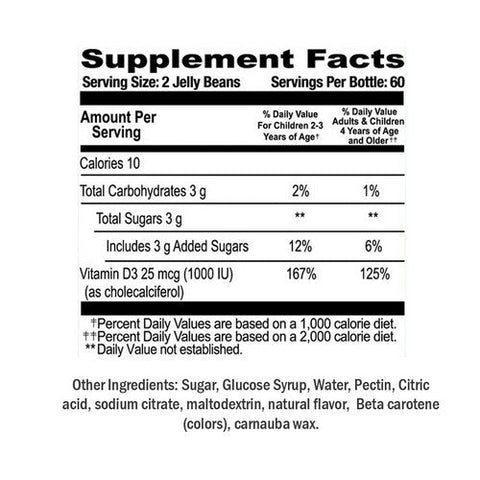 Supplement Facts

Serving Size: 2 Jelly Beans Servings Per Bottle: 60

| Amount Per Serving | % Daily Value For Children 2-3 Years of Age† | % Daily Value Adults & Children 4 Years of Age and Older†† |
|---|---|---|
| Calories 10 | | |
| Total Carbohydrates 3 g | 2% | 1% |
| Total Sugars 3 g | ** | ** |
| Includes 3 g Added Sugars | 12% | 6% |
| Vitamin D3 25 mcg (1000 IU) (as cholecalciferol) | 167% | 125% |

†Percent Daily Values are based on a 1,000 calorie diet.
††Percent Daily Values are based on a 2,000 calorie diet.
**Daily Value not established.

Other Ingredients: Sugar, Glucose Syrup, Water, Pectin, Citric acid, sodium citrate, maltodextrin, natural flavor, Beta carotene (colors), carnauba wax.